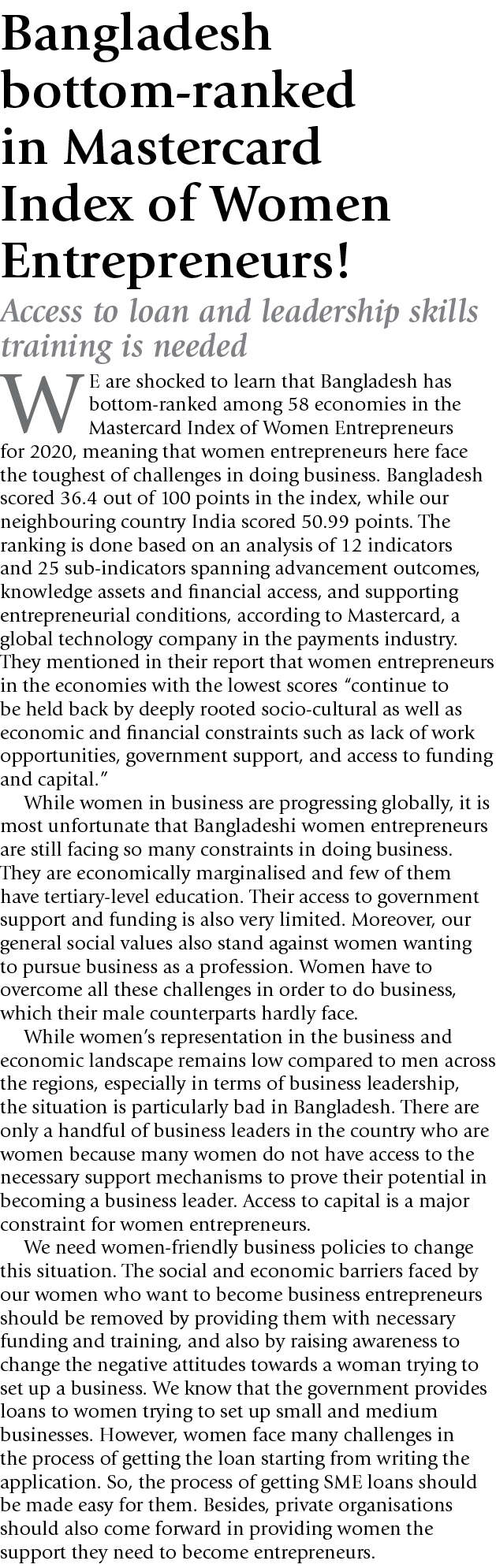 Bangladesh bottom-ranked in Mastercard Index of Women Entrepreneurs!

Access to loan and leadership skills training is needed

WE are shocked to learn that Bangladesh has bottom-ranked among 58 economies in the Mastercard Index of Women Entrepreneurs for 2020, meaning that women entrepreneurs here face the toughest of challenges in doing business. Bangladesh scored 36.4 out of 100 points in the index, while our neighbouring country India scored 50.99 points. The ranking is done based on an analysis of 12 indicators and 25 sub-indicators spanning advancement outcomes, knowledge assets and financial access, and supporting entrepreneurial conditions, according to Mastercard, a global technology company in the payments industry. They mentioned in their report that women entrepreneurs in the economies with the lowest scores "continue to be held back by deeply rooted socio-cultural as well as economic and financial constraints such as lack of work opportunities, government support, and access to funding and capital."

While women in business are progressing globally, it is most unfortunate that Bangladeshi women entrepreneurs are still facing so many constraints in doing business. They are economically marginalised and few of them have tertiary-level education. Their access to government support and funding is also very limited. Moreover, our general social values also stand against women wanting to pursue business as a profession. Women have to overcome all these challenges in order to do business, which their male counterparts hardly face.

While women's representation in the business and economic landscape remains low compared to men across the regions, especially in terms of business leadership, the situation is particularly bad in Bangladesh. There are only a handful of business leaders in the country who are women because many women do not have access to the necessary support mechanisms to prove their potential in becoming a business leader. Access to capital is a major constraint for women entrepreneurs.

We need women-friendly business policies to change this situation. The social and economic barriers faced by our women who want to become business entrepreneurs should be removed by providing them with necessary funding and training, and also by raising awareness to change the negative attitudes towards a woman trying to set up a business. We know that the government provides loans to women trying to set up small and medium businesses. However, women face many challenges in the process of getting the loan starting from writing the application. So, the process of getting SME loans should be made easy for them. Besides, private organisations should also come forward in providing women the support they need to become entrepreneurs.